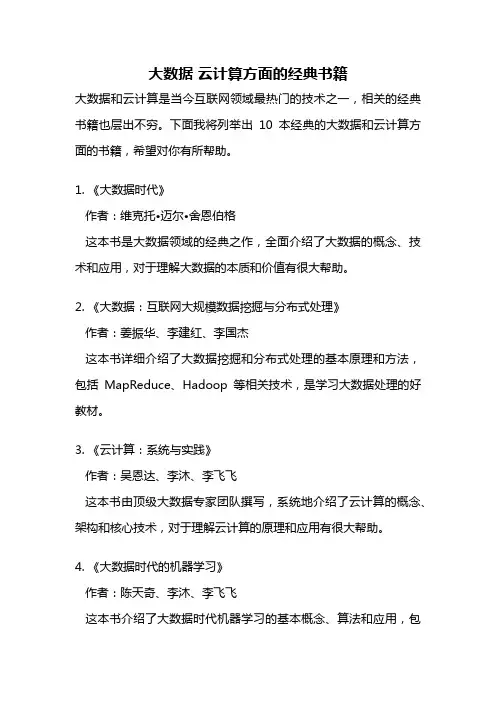 大数据 云计算方面的经典书籍

大数据和云计算是当今互联网领域最热门的技术之一，相关的经典书籍也层出不穷。下面我将列举出 10 本经典的大数据和云计算方面的书籍，希望对你有所帮助。

1. 《大数据时代》

作者：维克托•迈尔•舍恩伯格

这本书是大数据领域的经典之作，全面介绍了大数据的概念、技术和应用，对于理解大数据的本质和价值有很大帮助。

2. 《大数据：互联网大规模数据挖掘与分布式处理》

作者：姜振华、李建红、李国杰

这本书详细介绍了大数据挖掘和分布式处理的基本原理和方法，包括 MapReduce、Hadoop 等相关技术，是学习大数据处理的好教材。

3. 《云计算：系统与实践》

作者：吴恩达、李沐、李飞飞

这本书由顶级大数据专家团队撰写，系统地介绍了云计算的概念、架构和核心技术，对于理解云计算的原理和应用有很大帮助。

4. 《大数据时代的机器学习》

作者：陈天奇、李沐、李飞飞

这本书介绍了大数据时代机器学习的基本概念、算法和应用，包